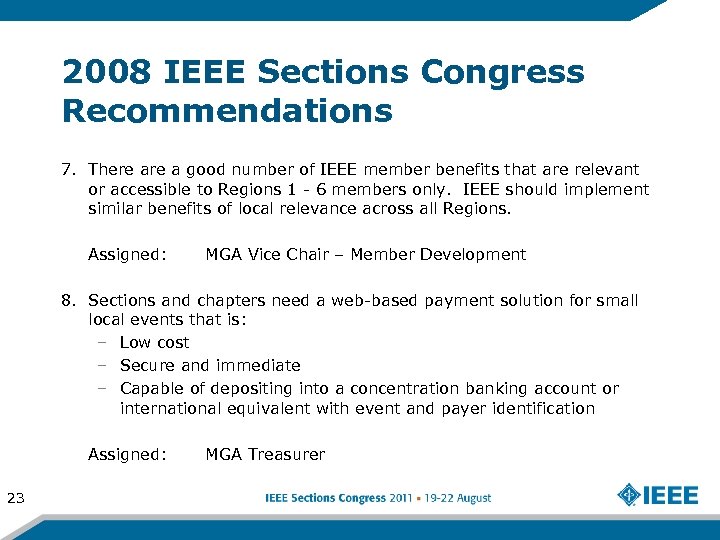 2008 IEEE Sections Congress Recommendations

7. There are a good number of IEEE member benefits that are relevant or accessible to Regions 1 - 6 members only. IEEE should implement similar benefits of local relevance across all Regions.

Assigned: MGA Vice Chair – Member Development

8. Sections and chapters need a web-based payment solution for small local events that is:
– Low cost
– Secure and immediate
– Capable of depositing into a concentration banking account or international equivalent with event and payer identification

Assigned: MGA Treasurer

23

IEEE Sections Congress 2011 ▪ 19-22 August

IEEE